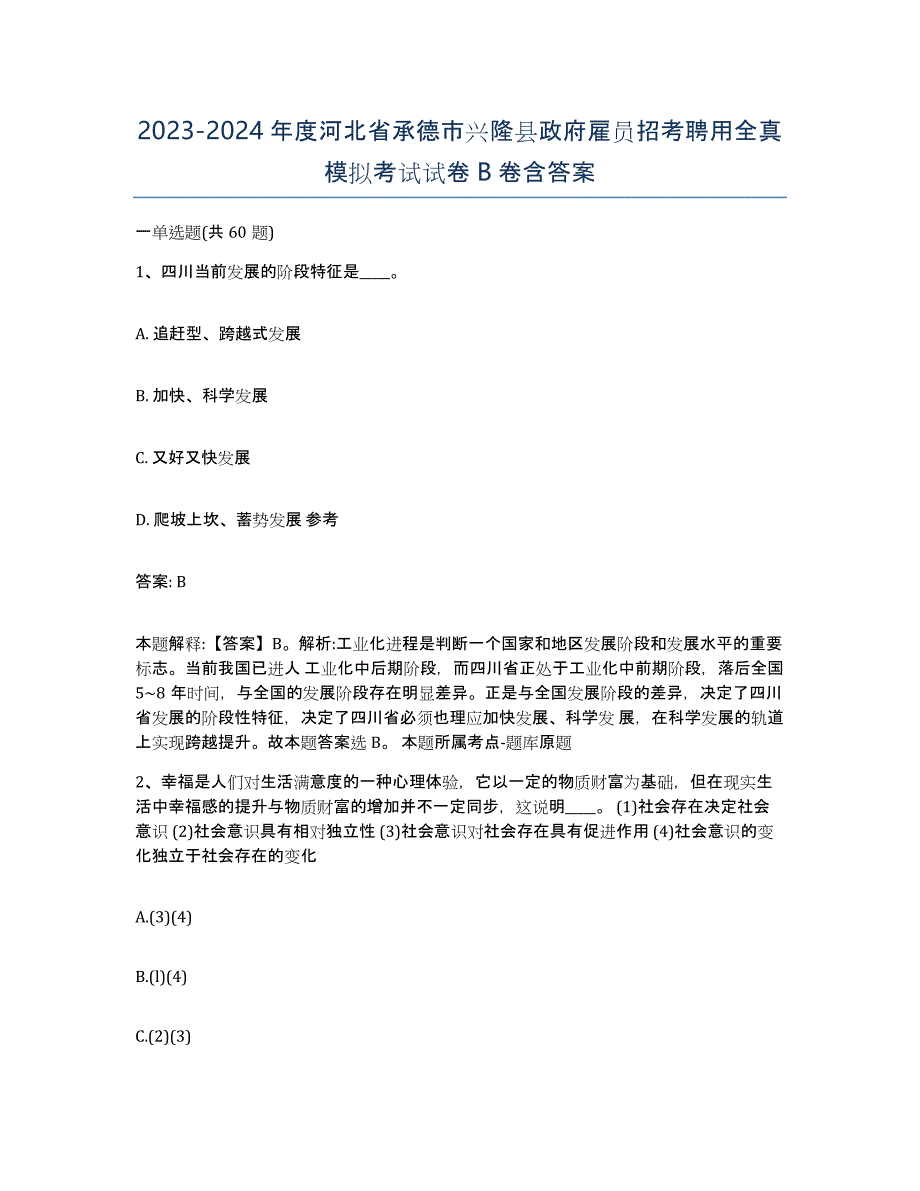 2023-2024 年度河北省承德市兴隆县政府雇员招考聘用全真模拟考试试卷 B 卷含答案

一单选题(共 60 题)

1、四川当前发展的阶段特征是____。

A. 追赶型、跨越式发展

B. 加快、科学发展

C. 又好又快发展

D. 爬坡上坎、蓄势发展 参考

答案: B

本题解释:【答案】B。解析:工业化进程是判断一个国家和地区发展阶段和发展水平的重要标志。当前我国已进人 工业化中后期阶段，而四川省正处于工业化中前期阶段，落后全国 5~8 年时间，与全国的发展阶段存在明显差异。正是与全国发展阶段的差异，决定了四川省发展的阶段性特征，决定了四川省必须也理应加快发展、科学发 展，在科学发展的轨道上实现跨越提升。故本题答案选 B。 本题所属考点-题库原题

2、幸福是人们对生活满意度的一种心理体验，它以一定的物质财富为基础，但在现实生活中幸福感的提升与物质财富的增加并不一定同步，这说明____。 (1)社会存在决定社会意识 (2)社会意识具有相对独立性 (3)社会意识对社会存在具有促进作用 (4)社会意识的变化独立于社会存在的变化

A.(3)(4)

B.(l)(4)

C.(2)(3)